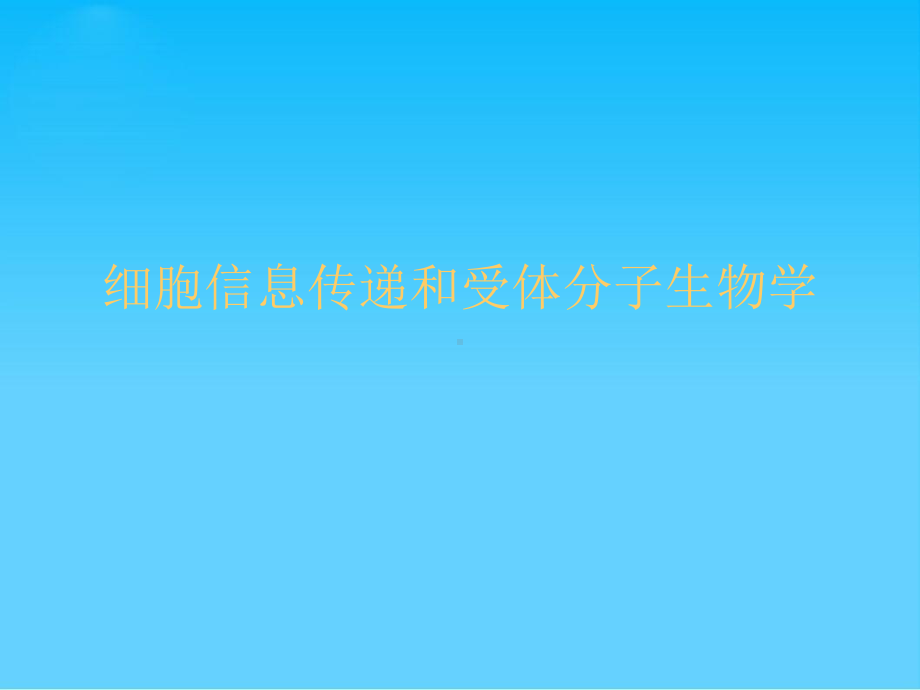 细胞信息传递和受体分子生物学